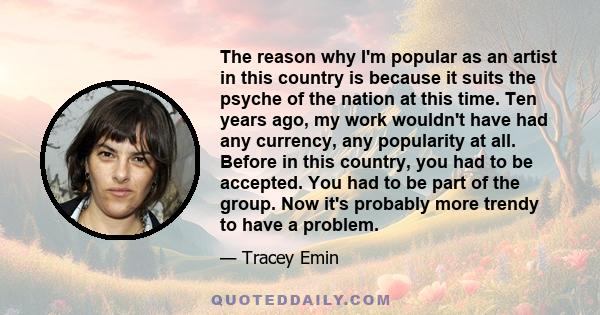 The reason why I'm popular as an artist in this country is because it suits the psyche of the nation at this time. Ten years ago, my work wouldn't have had any currency, any popularity at all. Before in this country, you had to be accepted. You had to be part of the group. Now it's probably more trendy to have a problem.

— Tracey Emin

QUOTEDDAILY.COM